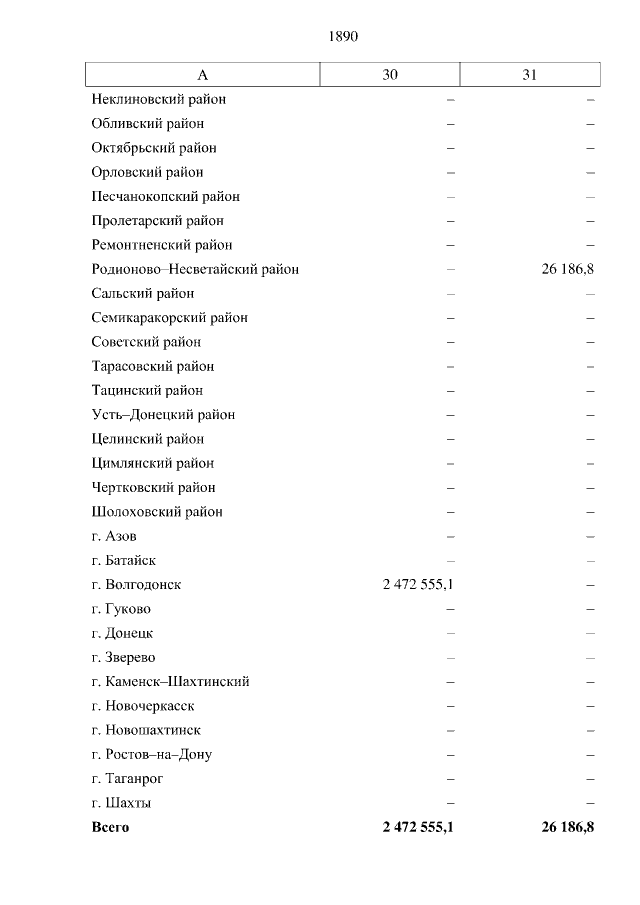 1890

| А | 30 | 31 |
|---|---|---|
| Неклиновский район | – | – |
| Обливский район | – | – |
| Октябрьский район | – | – |
| Орловский район | – | – |
| Песчанокопский район | – | – |
| Пролетарский район | – | – |
| Ремонтненский район | – | – |
| Родионово–Несветайский район | – | 26 186,8 |
| Сальский район | – | – |
| Семикаракорский район | – | – |
| Советский район | – | – |
| Тарасовский район | – | – |
| Тацинский район | – | – |
| Усть–Донецкий район | – | – |
| Целинский район | – | – |
| Цимлянский район | – | – |
| Чертковский район | – | – |
| Шолоховский район | – | – |
| г. Азов | – | – |
| г. Батайск | – | – |
| г. Волгодонск | 2 472 555,1 | – |
| г. Гуково | – | – |
| г. Донецк | – | – |
| г. Зверево | – | – |
| г. Каменск–Шахтинский | – | – |
| г. Новочеркасск | – | – |
| г. Новошахтинск | – | – |
| г. Ростов–на–Дону | – | – |
| г. Таганрог | – | – |
| г. Шахты | – | – |
| **Всего** | **2 472 555,1** | **26 186,8** |